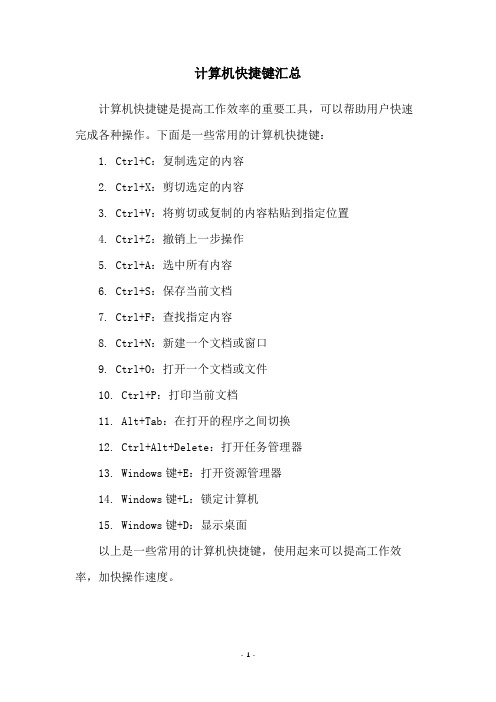 计算机快捷键汇总

计算机快捷键是提高工作效率的重要工具，可以帮助用户快速完成各种操作。下面是一些常用的计算机快捷键：

1. Ctrl+C：复制选定的内容

2. Ctrl+X：剪切选定的内容

3. Ctrl+V：将剪切或复制的内容粘贴到指定位置

4. Ctrl+Z：撤销上一步操作

5. Ctrl+A：选中所有内容

6. Ctrl+S：保存当前文档

7. Ctrl+F：查找指定内容

8. Ctrl+N：新建一个文档或窗口

9. Ctrl+O：打开一个文档或文件

10. Ctrl+P：打印当前文档

11. Alt+Tab：在打开的程序之间切换

12. Ctrl+Alt+Delete：打开任务管理器

13. Windows 键+E：打开资源管理器

14. Windows 键+L：锁定计算机

15. Windows 键+D：显示桌面

以上是一些常用的计算机快捷键，使用起来可以提高工作效率，加快操作速度。

- 1 -